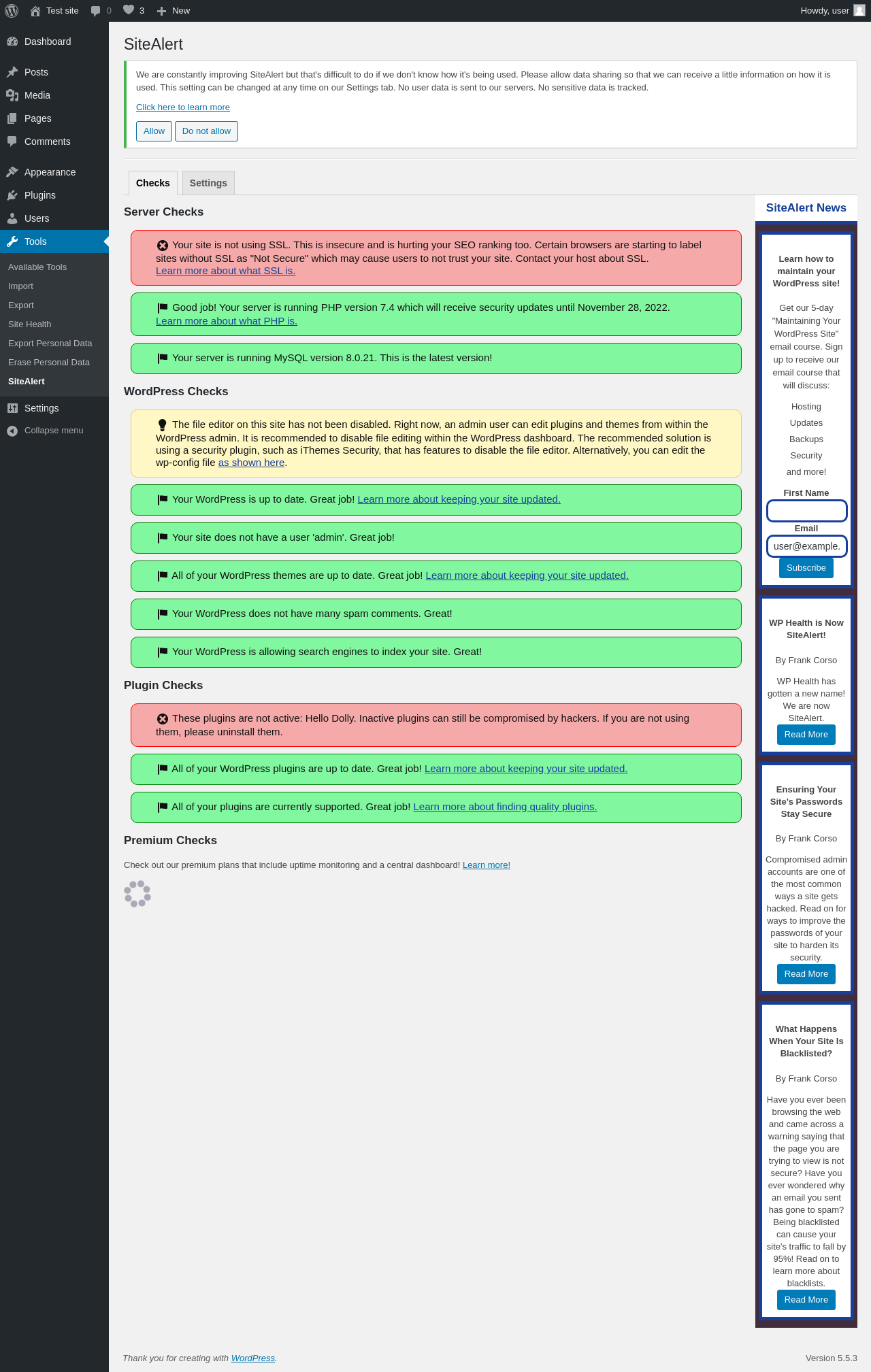 Test site 0 3 New Howdy, user

Dashboard
Posts
Media
Pages
Comments
Appearance
Plugins
Users
Tools
Available Tools
Import
Export
Site Health
Export Personal Data
Erase Personal Data
SiteAlert
Settings
Collapse menu

SiteAlert

We are constantly improving SiteAlert but that's difficult to do if we don't know how it's being used. Please allow data sharing so that we can receive a little information on how it is used. This setting can be changed at any time on our Settings tab. No user data is sent to our servers. No sensitive data is tracked.

Click here to learn more

Allow Do not allow

Checks Settings

Server Checks

Your site is not using SSL. This is insecure and is hurting your SEO ranking too. Certain browsers are starting to label sites without SSL as "Not Secure" which may cause users to not trust your site. Contact your host about SSL. Learn more about what SSL is.

Good job! Your server is running PHP version 7.4 which will receive security updates until November 28, 2022. Learn more about what PHP is.

Your server is running MySQL version 8.0.21. This is the latest version!

WordPress Checks

The file editor on this site has not been disabled. Right now, an admin user can edit plugins and themes from within the WordPress admin. It is recommended to disable file editing within the WordPress dashboard. The recommended solution is using a security plugin, such as iThemes Security, that has features to disable the file editor. Alternatively, you can edit the wp-config file as shown here.

Your WordPress is up to date. Great job! Learn more about keeping your site updated.

Your site does not have a user 'admin'. Great job!

All of your WordPress themes are up to date. Great job! Learn more about keeping your site updated.

Your WordPress does not have many spam comments. Great!

Your WordPress is allowing search engines to index your site. Great!

Plugin Checks

These plugins are not active: Hello Dolly. Inactive plugins can still be compromised by hackers. If you are not using them, please uninstall them.

All of your WordPress plugins are up to date. Great job! Learn more about keeping your site updated.

All of your plugins are currently supported. Great job! Learn more about finding quality plugins.

Premium Checks

Check out our premium plans that include uptime monitoring and a central dashboard! Learn more!

SiteAlert News

Learn how to maintain your WordPress site!

Get our 5-day "Maintaining Your WordPress Site" email course. Sign up to receive our email course that will discuss:

Hosting
Updates
Backups
Security
and more!

First Name
Email
user@example.
Subscribe

WP Health is Now SiteAlert!

By Frank Corso

WP Health has gotten a new name! We are now SiteAlert.

Read More

Ensuring Your Site's Passwords Stay Secure

By Frank Corso

Compromised admin accounts are one of the most common ways a site gets hacked. Read on for ways to improve the passwords of your site to harden its security.

Read More

What Happens When Your Site Is Blacklisted?

By Frank Corso

Have you ever been browsing the web and came across a warning saying that the page you are trying to view is not secure? Have you ever wondered why an email you sent has gone to spam? Being blacklisted can cause your site's traffic to fall by 95%! Read on to learn more about blacklists.

Read More

Thank you for creating with WordPress.

Version 5.5.3